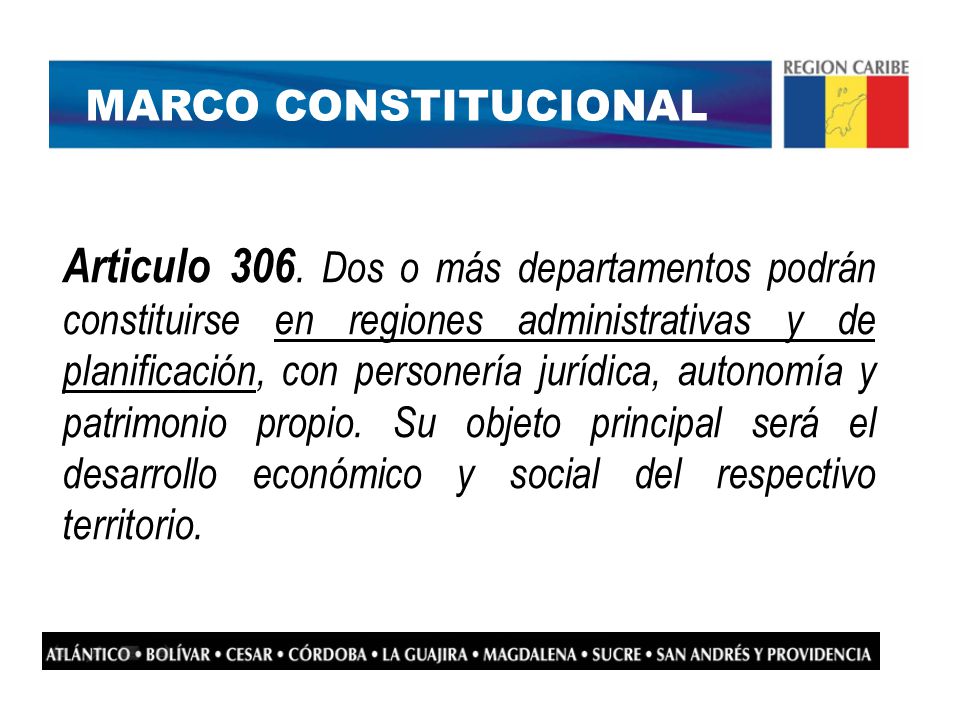 MARCO CONSTITUCIONAL

REGION CARIBE

Articulo 306. Dos o más departamentos podrán constituirse en regiones administrativas y de planificación, con personería jurídica, autonomía y patrimonio propio. Su objeto principal será el desarrollo económico y social del respectivo territorio.

ATLÁNTICO • BOLÍVAR • CESAR • CÓRDOBA • LA GUAJIRA • MAGDALENA • SUCRE • SAN ANDRÉS Y PROVIDENCIA